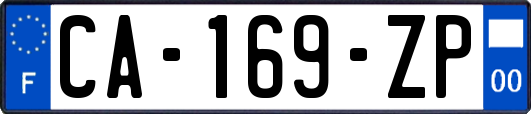 F
CA-169-ZP
00